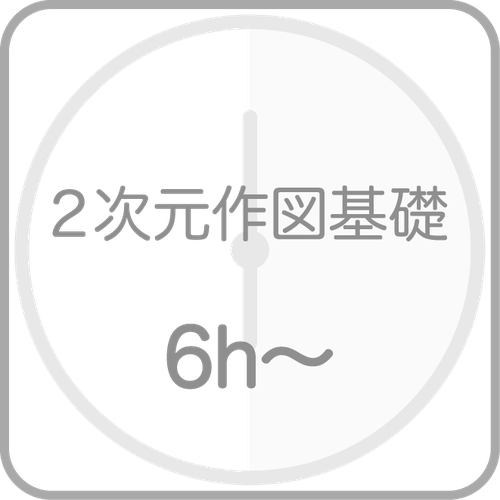 2次元作図基礎

6h～